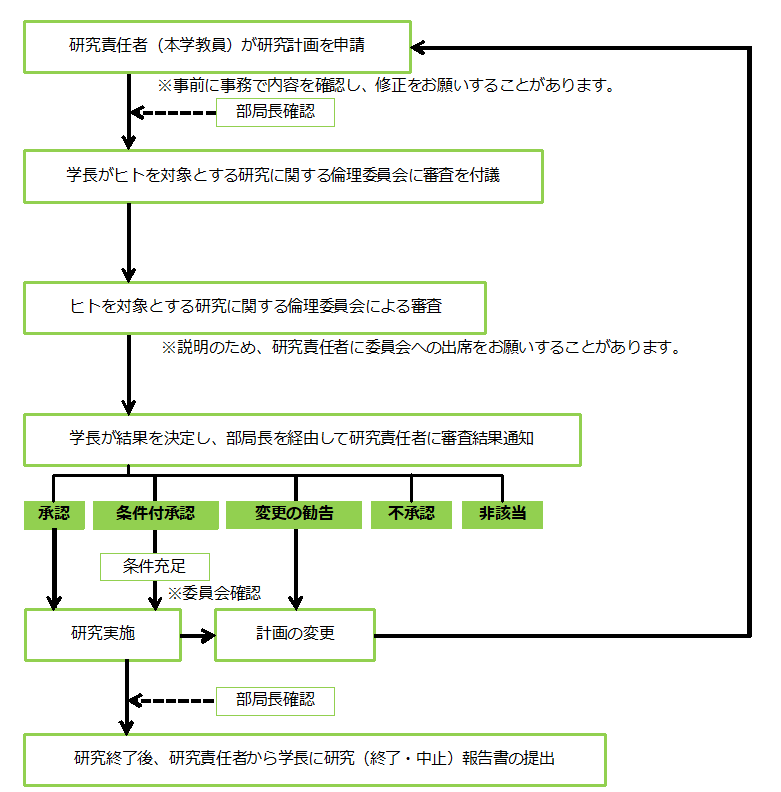 研究責任者（本学教員）が研究計画を申請

※事前に事務で内容を確認し、修正をお願いすることがあります。

部局長確認

学長がヒトを対象とする研究に関する倫理委員会に審査を付議

ヒトを対象とする研究に関する倫理委員会による審査

※説明のため、研究責任者に委員会への出席をお願いすることがあります。

学長が結果を決定し、部局長を経由して研究責任者に審査結果通知

承認

条件付承認

変更の勧告

不承認

非該当

条件充足

※委員会確認

研究実施

計画の変更

部局長確認

研究終了後、研究責任者から学長に研究（終了・中止）報告書の提出